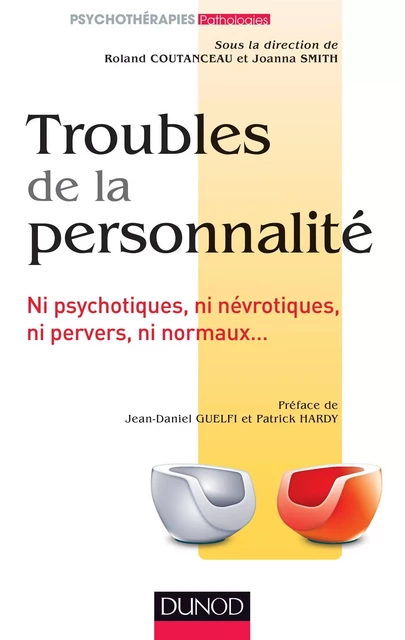 PSYCHOTHÉRAPIES Pathologies

Sous la direction de
Roland COUTANCEAU et Joanna SMITH

Troubles de la personnalité

Ni psychotiques, ni névrotiques, ni pervers, ni normaux...

Préface de
Jean-Daniel GUELFI et Patrick HARDY

DUNOD